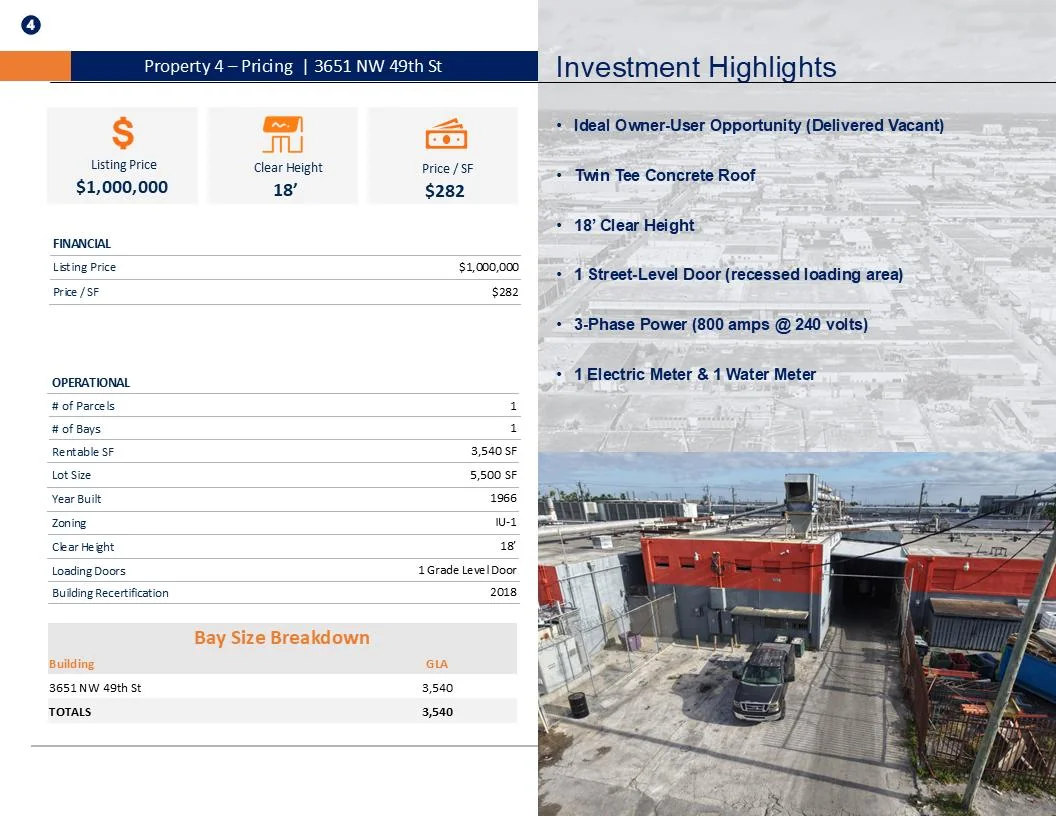 4

Property 4 – Pricing | 3651 NW 49th St

Listing Price
$1,000,000

Clear Height
18'

Price / SF
$282

FINANCIAL

Listing Price $1,000,000

Price / SF $282

OPERATIONAL

# of Parcels 1

# of Bays 1

Rentable SF 3,540 SF

Lot Size 5,500 SF

Year Built 1966

Zoning IU-1

Clear Height 18'

Loading Doors 1 Grade Level Door

Building Recertification 2018

Bay Size Breakdown

| Building | GLA |
|---|---|
| 3651 NW 49th St | 3,540 |
| TOTALS | 3,540 |

Investment Highlights

• Ideal Owner-User Opportunity (Delivered Vacant)

• Twin Tee Concrete Roof

• 18' Clear Height

• 1 Street-Level Door (recessed loading area)

• 3-Phase Power (800 amps @ 240 volts)

• 1 Electric Meter & 1 Water Meter